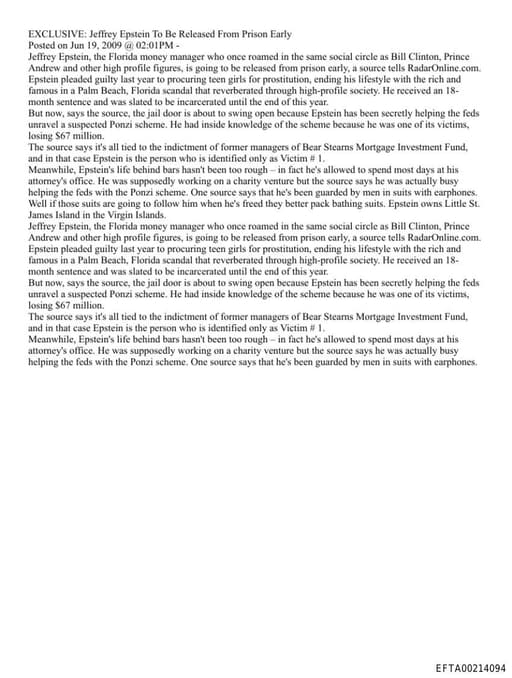 EXCLUSIVE: Jeffrey Epstein To Be Released From Prison Early
Posted on Jun 19, 2009 @ 02:01PM -
Jeffrey Epstein, the Florida money manager who once roamed in the same social circle as Bill Clinton, Prince Andrew and other high profile figures, is going to be released from prison early, a source tells RadarOnline.com.
Epstein pleaded guilty last year to procuring teen girls for prostitution, ending his lifestyle with the rich and famous in a Palm Beach, Florida scandal that reverberated through high-profile society. He received an 18-month sentence and was slated to be incarcerated until the end of this year.
But now, says the source, the jail door is about to swing open because Epstein has been secretly helping the feds unravel a suspected Ponzi scheme. He had inside knowledge of the scheme because he was one of its victims, losing $67 million.
The source says it's all tied to the indictment of former managers of Bear Stearns Mortgage Investment Fund, and in that case Epstein is the person who is identified only as Victim # 1.
Meanwhile, Epstein's life behind bars hasn't been too rough – in fact he's allowed to spend most days at his attorney's office. He was supposedly working on a charity venture but the source says he was actually busy helping the feds with the Ponzi scheme. One source says that he's been guarded by men in suits with earphones.
Well if those suits are going to follow him when he's freed they better pack bathing suits. Epstein owns Little St. James Island in the Virgin Islands.
Jeffrey Epstein, the Florida money manager who once roamed in the same social circle as Bill Clinton, Prince Andrew and other high profile figures, is going to be released from prison early, a source tells RadarOnline.com.
Epstein pleaded guilty last year to procuring teen girls for prostitution, ending his lifestyle with the rich and famous in a Palm Beach, Florida scandal that reverberated through high-profile society. He received an 18-month sentence and was slated to be incarcerated until the end of this year.
But now, says the source, the jail door is about to swing open because Epstein has been secretly helping the feds unravel a suspected Ponzi scheme. He had inside knowledge of the scheme because he was one of its victims, losing $67 million.
The source says it's all tied to the indictment of former managers of Bear Stearns Mortgage Investment Fund, and in that case Epstein is the person who is identified only as Victim # 1.
Meanwhile, Epstein's life behind bars hasn't been too rough – in fact he's allowed to spend most days at his attorney's office. He was supposedly working on a charity venture but the source says he was actually busy helping the feds with the Ponzi scheme. One source says that he's been guarded by men in suits with earphones.

EFTA00214094